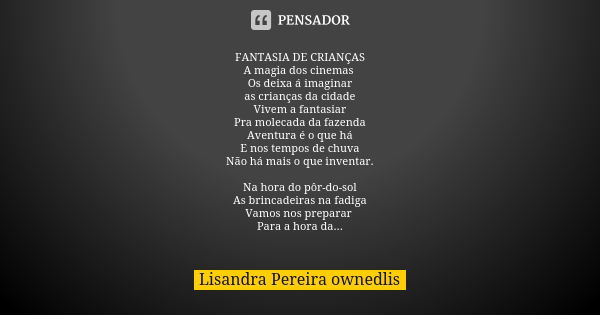 PENSADOR

FANTASIA DE CRIANÇAS
A magia dos cinemas
Os deixa á imaginar
as crianças da cidade
Vivem a fantasiar
Pra molecada da fazenda
Aventura é o que há
E nos tempos de chuva
Não há mais o que inventar.

Na hora do pôr-do-sol
As brincadeiras na fadiga
Vamos nos preparar
Para a hora da...

Lisandra Pereira ownedlis